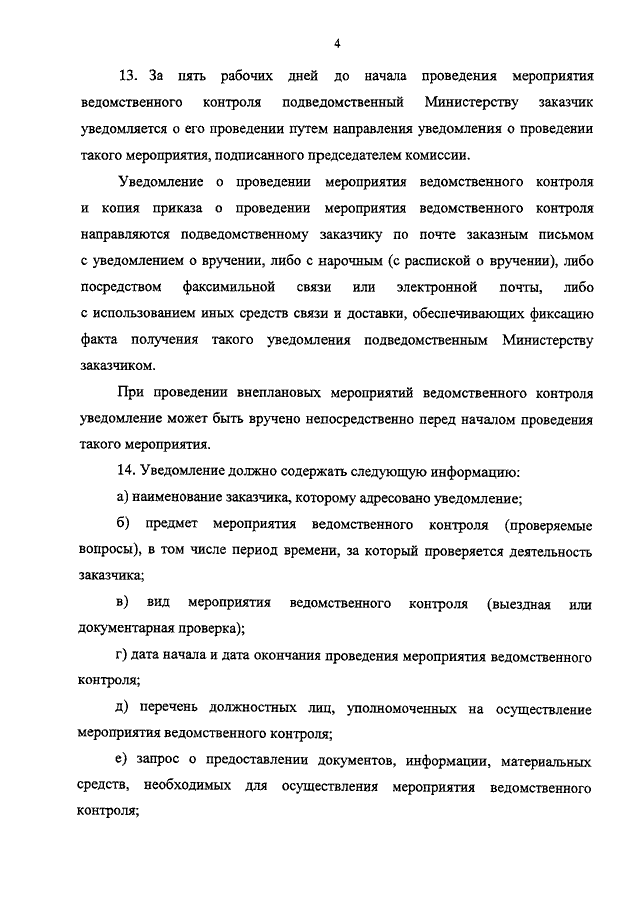 4

13. За пять рабочих дней до начала проведения мероприятия ведомственного контроля подведомственный Министерству заказчик уведомляется о его проведении путем направления уведомления о проведении такого мероприятия, подписанного председателем комиссии.

Уведомление о проведении мероприятия ведомственного контроля и копия приказа о проведении мероприятия ведомственного контроля направляются подведомственному заказчику по почте заказным письмом с уведомлением о вручении, либо с нарочным (с распиской о вручении), либо посредством факсимильной связи или электронной почты, либо с использованием иных средств связи и доставки, обеспечивающих фиксацию факта получения такого уведомления подведомственным Министерству заказчиком.

При проведении внеплановых мероприятий ведомственного контроля уведомление может быть вручено непосредственно перед началом проведения такого мероприятия.

14. Уведомление должно содержать следующую информацию:

а) наименование заказчика, которому адресовано уведомление;

б) предмет мероприятия ведомственного контроля (проверяемые вопросы), в том числе период времени, за который проверяется деятельность заказчика;

в) вид мероприятия ведомственного контроля (выездная или документарная проверка);

г) дата начала и дата окончания проведения мероприятия ведомственного контроля;

д) перечень должностных лиц, уполномоченных на осуществление мероприятия ведомственного контроля;

е) запрос о предоставлении документов, информации, материальных средств, необходимых для осуществления мероприятия ведомственного контроля;